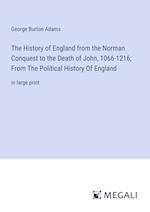 George Burton Adams

The History of England from the Norman Conquest to the Death of John, 1066-1216; From The Political History Of England

in large print

MEGALI